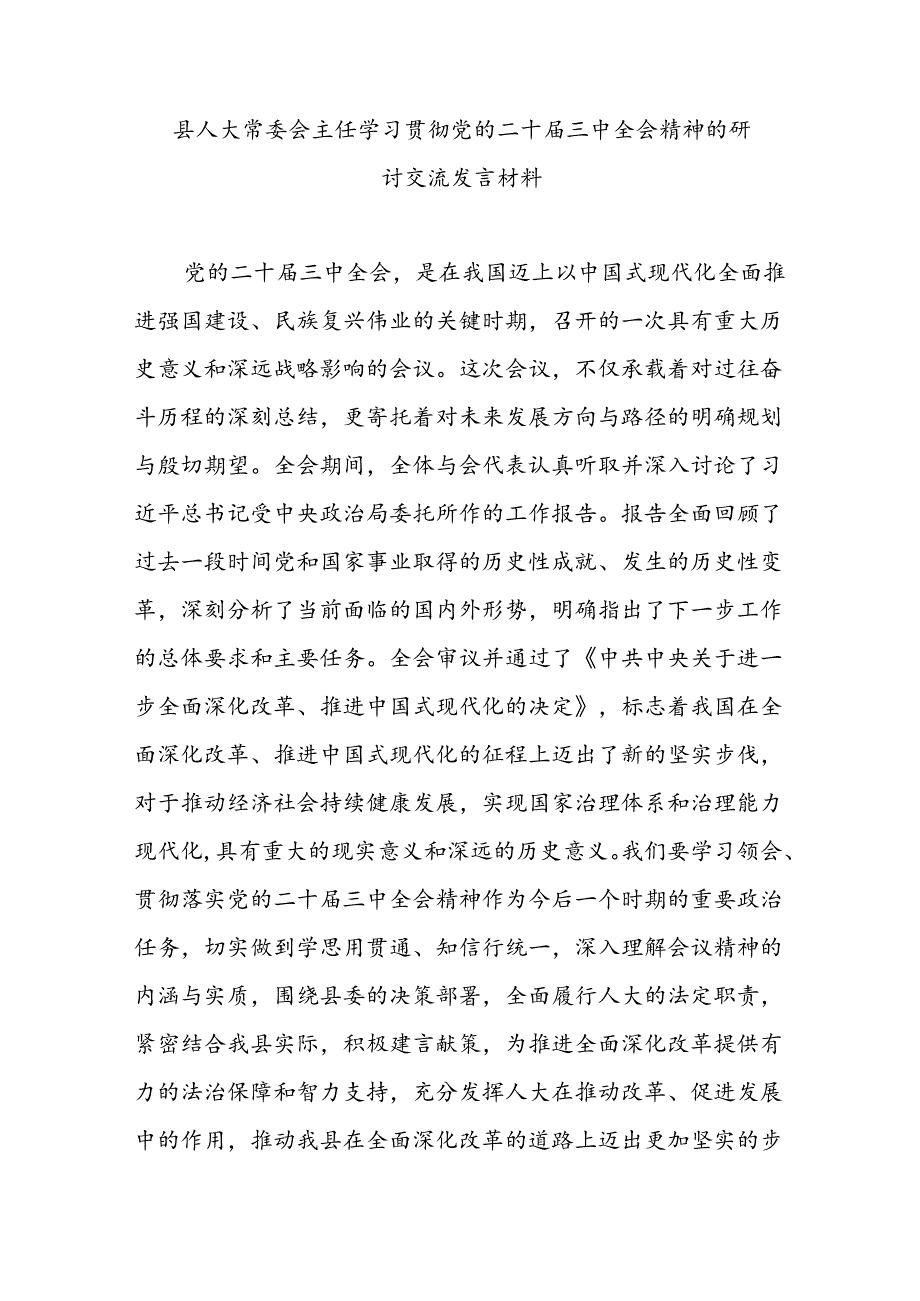 县人大常委会主任学习贯彻党的二十届三中全会精神的研讨交流发言材料

党的二十届三中全会，是在我国迈上以中国式现代化全面推进强国建设、民族复兴伟业的关键时期，召开的一次具有重大历史意义和深远战略影响的会议。这次会议，不仅承载着对过往奋斗历程的深刻总结，更寄托着对未来发展方向与路径的明确规划与殷切期望。全会期间，全体与会代表认真听取并深入讨论了习近平总书记受中央政治局委托所作的工作报告。报告全面回顾了过去一段时间党和国家事业取得的历史性成就、发生的历史性变革，深刻分析了当前面临的国内外形势，明确指出了下一步工作的总体要求和主要任务。全会审议并通过了《中共中央关于进一步全面深化改革、推进中国式现代化的决定》，标志着我国在全面深化改革、推进中国式现代化的征程上迈出了新的坚实步伐，对于推动经济社会持续健康发展，实现国家治理体系和治理能力现代化，具有重大的现实意义和深远的历史意义。我们要学习领会、贯彻落实党的二十届三中全会精神作为今后一个时期的重要政治任务，切实做到学思用贯通、知信行统一，深入理解会议精神的内涵与实质，围绕县委的决策部署，全面履行人大的法定职责，紧密结合我县实际，积极建言献策，为推进全面深化改革提供有力的法治保障和智力支持，充分发挥人大在推动改革、促进发展中的作用，推动我县在全面深化改革的道路上迈出更加坚实的步